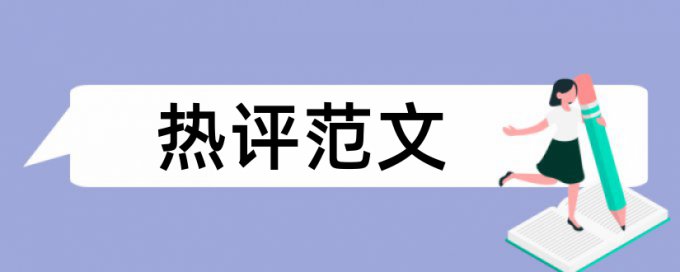 热评范文